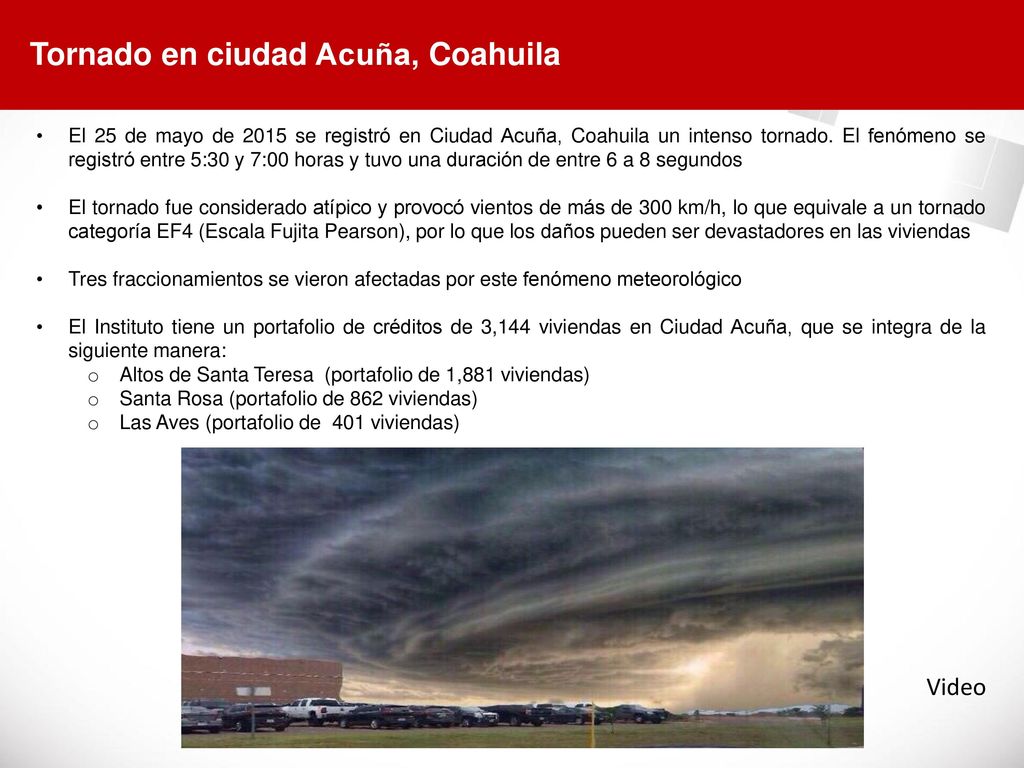 Tornado en ciudad Acuña, Coahuila

• El 25 de mayo de 2015 se registró en Ciudad Acuña, Coahuila un intenso tornado. El fenómeno se registró entre 5:30 y 7:00 horas y tuvo una duración de entre 6 a 8 segundos

• El tornado fue considerado atípico y provocó vientos de más de 300 km/h, lo que equivale a un tornado categoría EF4 (Escala Fujita Pearson), por lo que los daños pueden ser devastadores en las viviendas

• Tres fraccionamientos se vieron afectadas por este fenómeno meteorológico

• El Instituto tiene un portafolio de créditos de 3,144 viviendas en Ciudad Acuña, que se integra de la siguiente manera:
  o Altos de Santa Teresa (portafolio de 1,881 viviendas)
  o Santa Rosa (portafolio de 862 viviendas)
  o Las Aves (portafolio de 401 viviendas)

Video